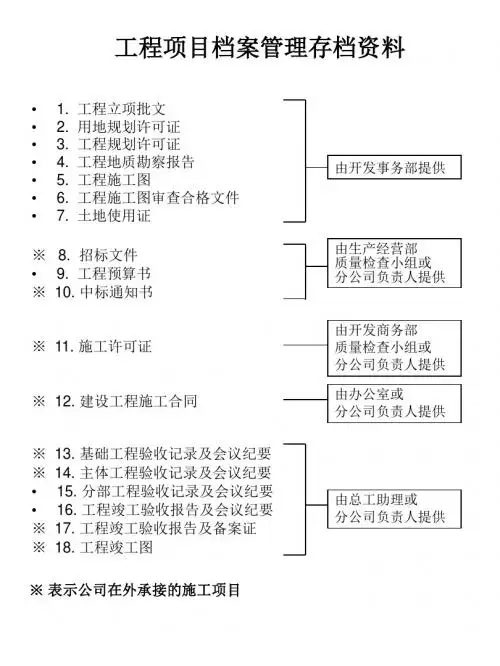 工程项目档案管理存档资料

• 1. 工程立项批文
• 2. 用地规划许可证
• 3. 工程规划许可证
• 4. 工程地质勘察报告
• 5. 工程施工图
• 6. 工程施工图审查合格文件
• 7. 土地使用证

由开发事务部提供

※ 8. 招标文件
• 9. 工程预算书
※ 10. 中标通知书

由生产经营部
质量检查小组或
分公司负责人提供

※ 11. 施工许可证

由开发商务部
质量检查小组或
分公司负责人提供

※ 12. 建设工程施工合同

由办公室或
分公司负责人提供

※ 13. 基础工程验收记录及会议纪要
※ 14. 主体工程验收记录及会议纪要
• 15. 分部工程验收记录及会议纪要
• 16. 工程竣工验收报告及会议纪要
※ 17. 工程竣工验收报告及备案证
※ 18. 工程竣工图

由总工助理或
分公司负责人提供

※ 表示公司在外承接的施工项目